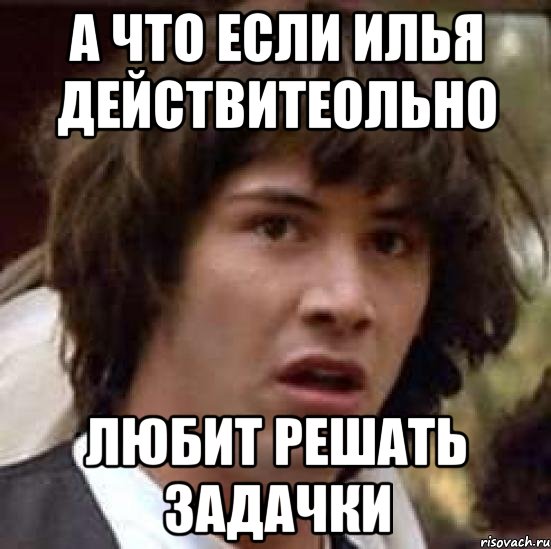 А ЧТО ЕСЛИ ИЛЬЯ ДЕЙСТВИТЕОЛЬНО

ЛЮБИТ РЕШАТЬ ЗАДАЧКИ

risovach.ru